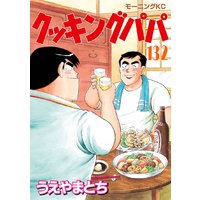 モーニングKC

クッキングパパ

132

うえやまとち